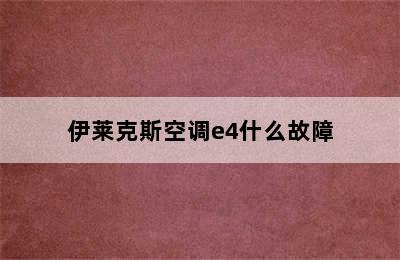 伊莱克斯空调e4什么故障